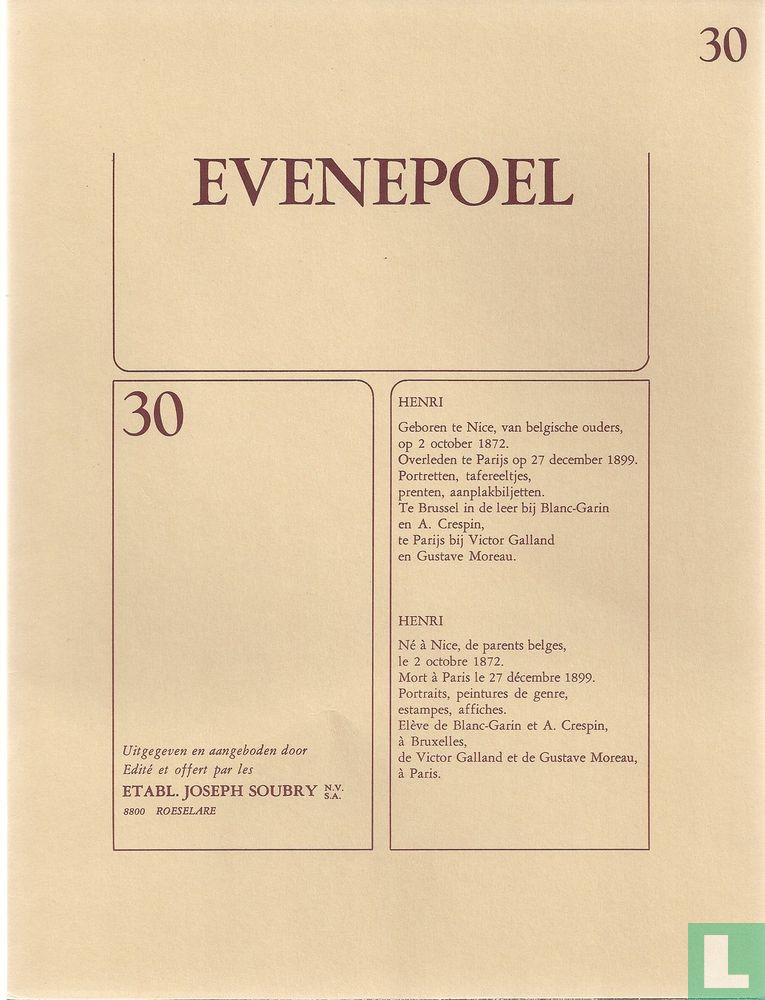 30

EVENEPOEL

30

Uitgegeven en aangeboden door
Edité et offert par les
ETABL. JOSEPH SOUBRY N.V. S.A.
8800 ROESELARE

HENRI

Geboren te Nice, van belgische ouders, op 2 october 1872.
Overleden te Parijs op 27 december 1899.
Portretten, tafereeltjes, prenten, aanplakbiljetten.
Te Brussel in de leer bij Blanc-Garin en A. Crespin, te Parijs bij Victor Galland en Gustave Moreau.

HENRI

Né à Nice, de parents belges, le 2 octobre 1872.
Mort à Paris le 27 décembre 1899.
Portraits, peintures de genre, estampes, affiches.
Elève de Blanc-Garin et A. Crespin, à Bruxelles, de Victor Galland et de Gustave Moreau, à Paris.

L